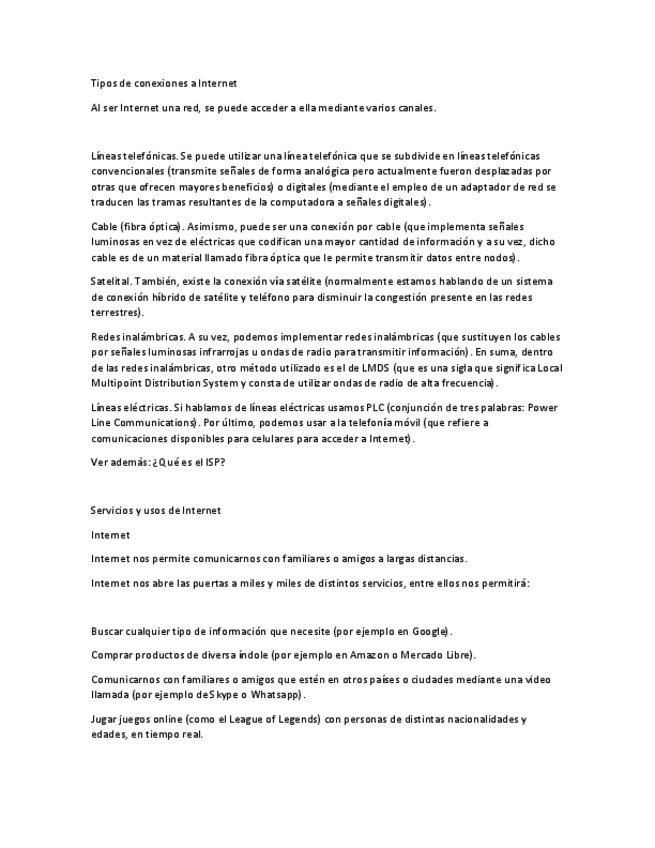 Tipos de conexiones a Internet

Al ser Internet una red, se puede acceder a ella mediante varios canales.

Líneas telefónicas. Se puede utilizar una línea telefónica que se subdivide en líneas telefónicas convencionales (transmite señales de forma analógica pero actualmente fueron desplazadas por otras que ofrecen mayores beneficios) o digitales (mediante el empleo de un adaptador de red se traducen las tramas resultantes de la computadora a señales digitales).

Cable (fibra óptica). Asimismo, puede ser una conexión por cable (que implementa señales luminosas en vez de eléctricas que codifican una mayor cantidad de información y a su vez, dicho cable es de un material llamado fibra óptica que le permite transmitir datos entre nodos).

Satelital. También, existe la conexión vía satélite (normalmente estamos hablando de un sistema de conexión híbrido de satélite y teléfono para disminuir la congestión presente en las redes terrestres).

Redes inalámbricas. A su vez, podemos implementar redes inalámbricas (que sustituyen los cables por señales luminosas infrarrojas u ondas de radio para transmitir información). En suma, dentro de las redes inalámbricas, otro método utilizado es el de LMDS (que es una sigla que significa Local Multipoint Distribution System y consta de utilizar ondas de radio de alta frecuencia).

Líneas eléctricas. Si hablamos de líneas eléctricas usamos PLC (conjunción de tres palabras: Power Line Communications). Por último, podemos usar a la telefonía móvil (que refiere a comunicaciones disponibles para celulares para acceder a Internet).

Ver además: ¿Qué es el ISP?

Servicios y usos de Internet

Internet

Internet nos permite comunicarnos con familiares o amigos a largas distancias.

Internet nos abre las puertas a miles y miles de distintos servicios, entre ellos nos permitirá:

Buscar cualquier tipo de información que necesite (por ejemplo en Google).

Comprar productos de diversa índole (por ejemplo en Amazon o Mercado Libre).

Comunicarnos con familiares o amigos que estén en otros países o ciudades mediante una video llamada (por ejemplo de Skype o Whatsapp).

Jugar juegos online (como el League of Legends) con personas de distintas nacionalidades y edades, en tiempo real.